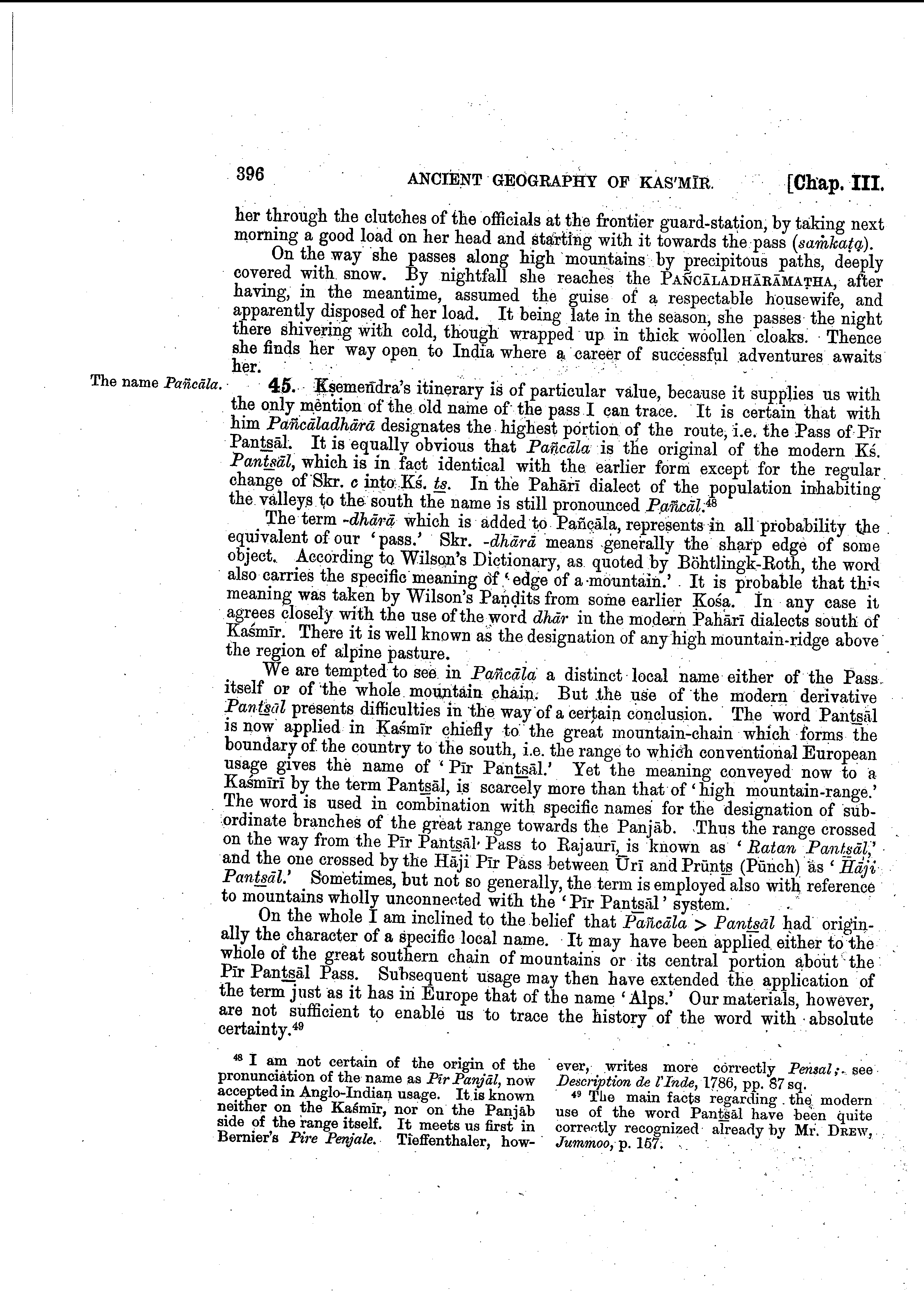 396 ANCIENT GEOGRAPHY OF KAS'MĪR. [Chap. III.

her through the clutches of the officials at the frontier guard-station, by taking next morning a good load on her head and starting with it towards the pass (saṁkaṭa).

On the way she passes along high mountains by precipitous paths, deeply covered with snow. By nightfall she reaches the PAÑCĀLADHĀRĀMAṬHA, after having, in the meantime, assumed the guise of a respectable housewife, and apparently disposed of her load. It being late in the season, she passes the night there shivering with cold, though wrapped up in thick woollen cloaks. Thence she finds her way open to India where a career of successful adventures awaits her.

The name Pañcāla.

45. Kṣemendra's itinerary is of particular value, because it supplies us with the only mention of the old name of the pass I can trace. It is certain that with him Pañcāladhārā designates the highest portion of the route, i.e. the Pass of Pīr Pantsāl. It is equally obvious that Pañcāla is the original of the modern Kś. Pantsāl, which is in fact identical with the earlier form except for the regular change of Skr. c into Kś. ts. In the Pahārī dialect of the population inhabiting the valleys to the south the name is still pronounced Pañcāl.$^{48}$

The term -dhārā which is added to Pañcāla, represents in all probability the equivalent of our 'pass.' Skr. -dhārā means generally the sharp edge of some object. According to Wilson's Dictionary, as quoted by Böhtlingk-Roth, the word also carries the specific meaning of 'edge of a mountain.' It is probable that this meaning was taken by Wilson's Paṇḍits from some earlier Kośa. In any case it agrees closely with the use of the word dhār in the modern Pahārī dialects south of Kaśmīr. There it is well known as the designation of any high mountain-ridge above the region of alpine pasture.

We are tempted to see in Pañcāla a distinct local name either of the Pass itself or of the whole mountain chain. But the use of the modern derivative Pantsāl presents difficulties in the way of a certain conclusion. The word Pantsāl is now applied in Kaśmīr chiefly to the great mountain-chain which forms the boundary of the country to the south, i.e. the range to which conventional European usage gives the name of 'Pīr Pantsāl.' Yet the meaning conveyed now to a Kaśmīrī by the term Pantsāl, is scarcely more than that of 'high mountain-range.' The word is used in combination with specific names for the designation of subordinate branches of the great range towards the Panjāb. Thus the range crossed on the way from the Pīr Pantsāl Pass to Rajaurī, is known as 'Ratan Pantsāl,' and the one crossed by the Hāji Pīr Pass between Ūrī and Prūnts (Pūnch) as 'Hāji Pantsāl.' Sometimes, but not so generally, the term is employed also with reference to mountains wholly unconnected with the 'Pīr Pantsāl' system.

On the whole I am inclined to the belief that Pañcāla > Pantsāl had originally the character of a specific local name. It may have been applied either to the whole of the great southern chain of mountains or its central portion about the Pīr Pantsāl Pass. Subsequent usage may then have extended the application of the term just as it has in Europe that of the name 'Alps.' Our materials, however, are not sufficient to enable us to trace the history of the word with absolute certainty.$^{49}$

$^{48}$ I am not certain of the origin of the pronunciation of the name as Pīr Panjāl, now accepted in Anglo-Indian usage. It is known neither on the Kaśmīr, nor on the Panjāb side of the range itself. It meets us first in Bernier's Pire Penjale. Tieffenthaler, however, writes more correctly Pensal; see Description de l'Inde, 1786, pp. 87 sq.

$^{49}$ The main facts regarding the modern use of the word Pantsāl have been quite correctly recognized already by Mr. DREW, Jummoo, p. 157.